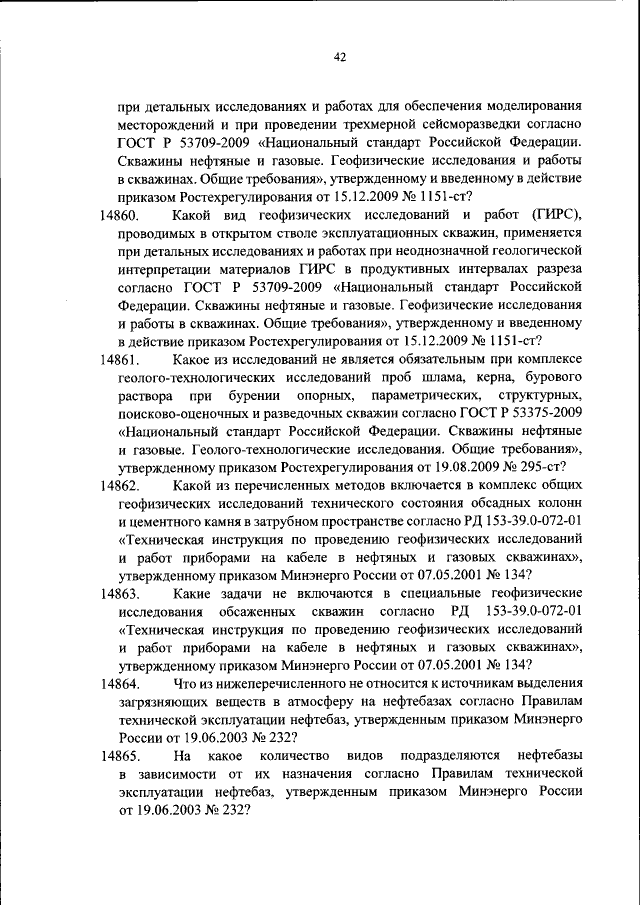 42

при детальных исследованиях и работах для обеспечения моделирования месторождений и при проведении трехмерной сейсморазведки согласно ГОСТ Р 53709-2009 «Национальный стандарт Российской Федерации. Скважины нефтяные и газовые. Геофизические исследования и работы в скважинах. Общие требования», утвержденному и введенному в действие приказом Ростехрегулирования от 15.12.2009 № 1151-ст?

14860. Какой вид геофизических исследований и работ (ГИРС), проводимых в открытом стволе эксплуатационных скважин, применяется при детальных исследованиях и работах при неоднозначной геологической интерпретации материалов ГИРС в продуктивных интервалах разреза согласно ГОСТ Р 53709-2009 «Национальный стандарт Российской Федерации. Скважины нефтяные и газовые. Геофизические исследования и работы в скважинах. Общие требования», утвержденному и введенному в действие приказом Ростехрегулирования от 15.12.2009 № 1151-ст?

14861. Какое из исследований не является обязательным при комплексе геолого-технологических исследований проб шлама, керна, бурового раствора при бурении опорных, параметрических, структурных, поисково-оценочных и разведочных скважин согласно ГОСТ Р 53375-2009 «Национальный стандарт Российской Федерации. Скважины нефтяные и газовые. Геолого-технологические исследования. Общие требования», утвержденному приказом Ростехрегулирования от 19.08.2009 № 295-ст?

14862. Какой из перечисленных методов включается в комплекс общих геофизических исследований технического состояния обсадных колонн и цементного камня в затрубном пространстве согласно РД 153-39.0-072-01 «Техническая инструкция по проведению геофизических исследований и работ приборами на кабеле в нефтяных и газовых скважинах», утвержденному приказом Минэнерго России от 07.05.2001 № 134?

14863. Какие задачи не включаются в специальные геофизические исследования обсаженных скважин согласно РД 153-39.0-072-01 «Техническая инструкция по проведению геофизических исследований и работ приборами на кабеле в нефтяных и газовых скважинах», утвержденному приказом Минэнерго России от 07.05.2001 № 134?

14864. Что из нижеперечисленного не относится к источникам выделения загрязняющих веществ в атмосферу на нефтебазах согласно Правилам технической эксплуатации нефтебаз, утвержденным приказом Минэнерго России от 19.06.2003 № 232?

14865. На какое количество видов подразделяются нефтебазы в зависимости от их назначения согласно Правилам технической эксплуатации нефтебаз, утвержденным приказом Минэнерго России от 19.06.2003 № 232?